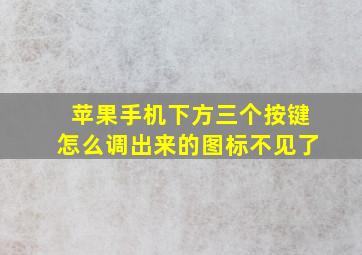 苹果手机下方三个按键
怎么调出来的图标不见了